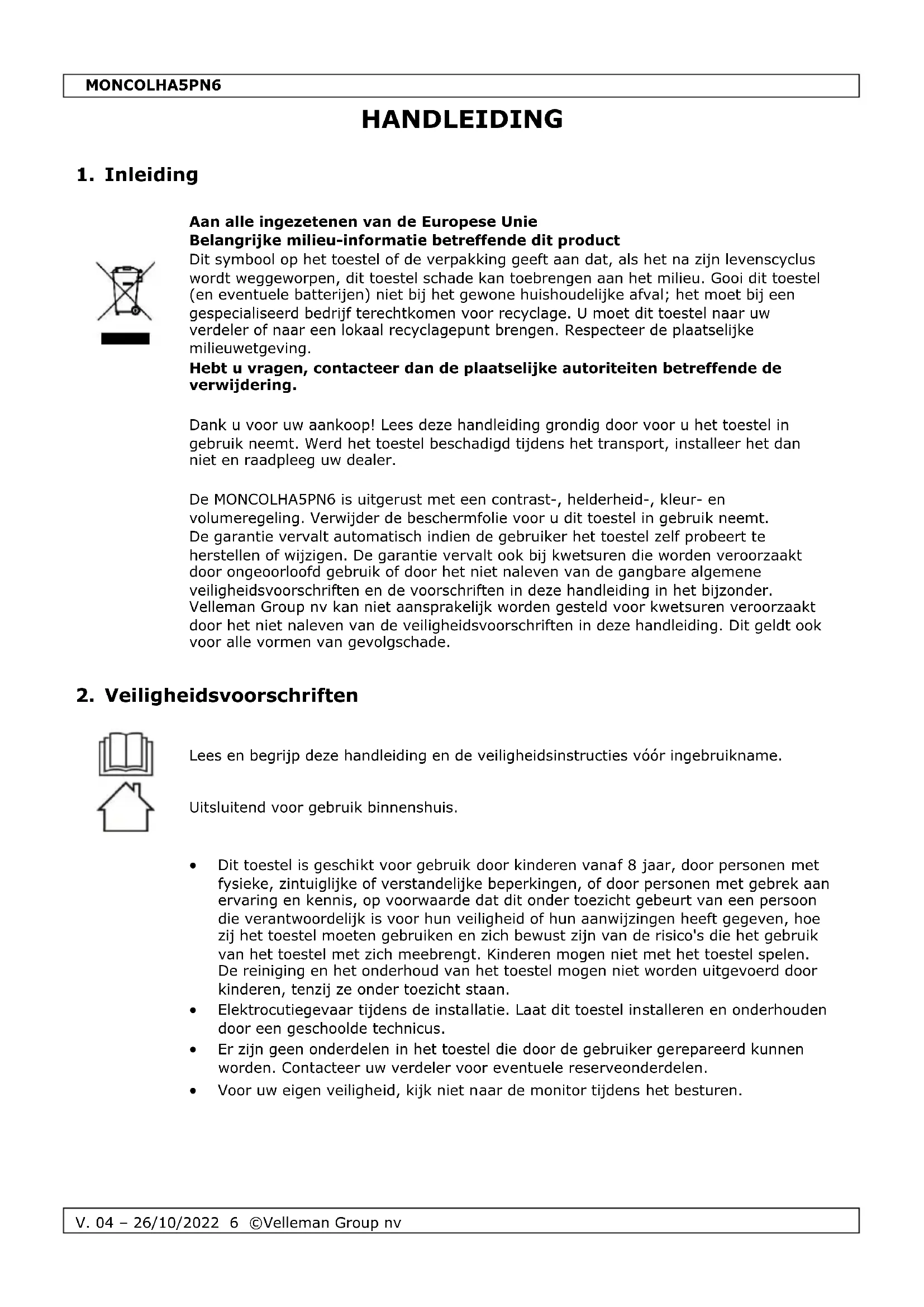 MONCOLHA5PN6

HANDLEIDING

1. Inleiding

Aan alle ingezetenen van de Europese Unie
Belangrijke milieu-informatie betreffende dit product
Dit symbool op het toestel of de verpakking geeft aan dat, als het na zijn levenscyclus wordt weggeworpen, dit toestel schade kan toebrengen aan het milieu. Gooi dit toestel (en eventuele batterijen) niet bij het gewone huishoudelijke afval; het moet bij een gespecialiseerd bedrijf terechtkomen voor recyclage. U moet dit toestel naar uw verdeler of naar een lokaal recyclagepunt brengen. Respecteer de plaatselijke milieuwetgeving.
Hebt u vragen, contacteer dan de plaatselijke autoriteiten betreffende de verwijdering.

Dank u voor uw aankoop! Lees deze handleiding grondig door voor u het toestel in gebruik neemt. Werd het toestel beschadigd tijdens het transport, installeer het dan niet en raadpleeg uw dealer.

De MONCOLHA5PN6 is uitgerust met een contrast-, helderheid-, kleur- en volumeregeling. Verwijder de beschermfolie voor u dit toestel in gebruik neemt.
De garantie vervalt automatisch indien de gebruiker het toestel zelf probeert te herstellen of wijzigen. De garantie vervalt ook bij kwetsuren die worden veroorzaakt door ongeoorloofd gebruik of door het niet naleven van de gangbare algemene veiligheidsvoorschriften en de voorschriften in deze handleiding in het bijzonder.
Velleman Group nv kan niet aansprakelijk worden gesteld voor kwetsuren veroorzaakt door het niet naleven van de veiligheidsvoorschriften in deze handleiding. Dit geldt ook voor alle vormen van gevolgschade.

2. Veiligheidsvoorschriften

Lees en begrijp deze handleiding en de veiligheidsinstructies vóór ingebruikname.

Uitsluitend voor gebruik binnenshuis.

• Dit toestel is geschikt voor gebruik door kinderen vanaf 8 jaar, door personen met fysieke, zintuiglijke of verstandelijke beperkingen, of door personen met gebrek aan ervaring en kennis, op voorwaarde dat dit onder toezicht gebeurt van een persoon die verantwoordelijk is voor hun veiligheid of hun aanwijzingen heeft gegeven, hoe zij het toestel moeten gebruiken en zich bewust zijn van de risico's die het gebruik van het toestel met zich meebrengt. Kinderen mogen niet met het toestel spelen. De reiniging en het onderhoud van het toestel mogen niet worden uitgevoerd door kinderen, tenzij ze onder toezicht staan.
• Elektrocutiegevaar tijdens de installatie. Laat dit toestel installeren en onderhouden door een geschoolde technicus.
• Er zijn geen onderdelen in het toestel die door de gebruiker gerepareerd kunnen worden. Contacteer uw verdeler voor eventuele reserveonderdelen.
• Voor uw eigen veiligheid, kijk niet naar de monitor tijdens het besturen.

V. 04 – 26/10/2022 6 ©Velleman Group nv